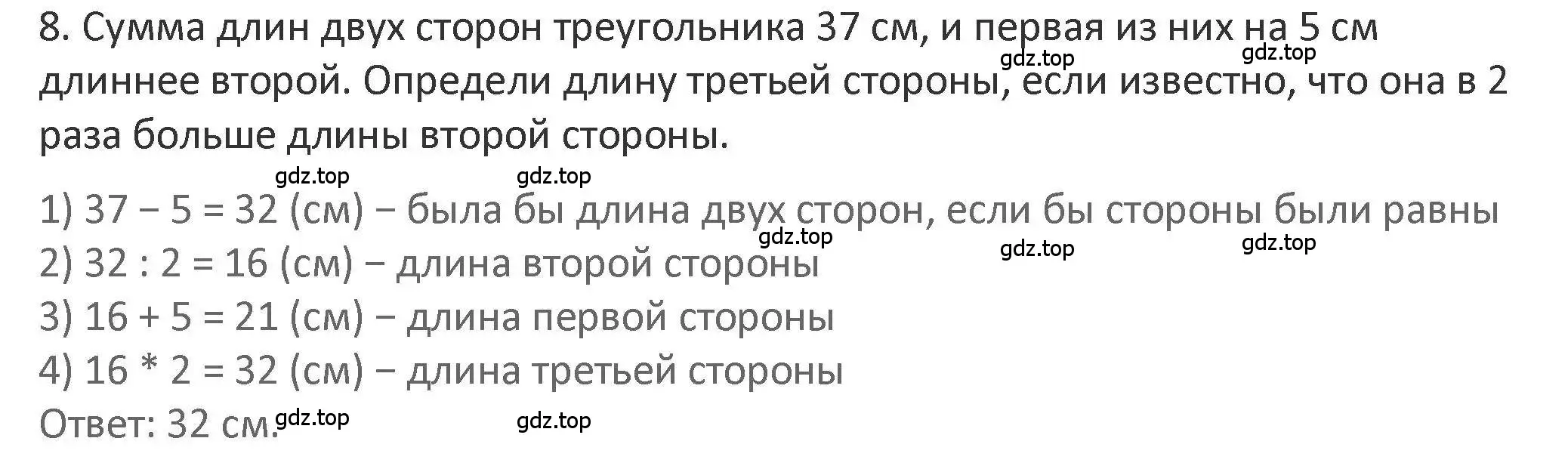 8. Сумма длин двух сторон треугольника 37 см, и первая из них на 5 см длиннее второй. Определи длину третьей стороны, если известно, что она в 2 раза больше длины второй стороны.

gdz.top gdz.top

gdz.top gdz.top

1) 37 − 5 = 32 (см) − была бы длина двух сторон, если бы стороны были равны

gdz.top gdz.top gdz.top

2) 32 : 2 = 16 (см) − длина второй стороны

3) 16 + 5 = 21 (см) − длина первой стороны

4) 16 * 2 = 32 (см) − длина третьей стороны

Ответ: 32 см. gdz.top gdz.top